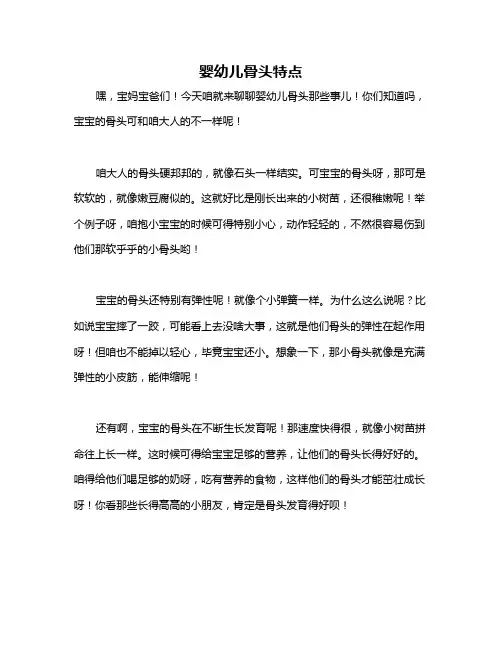 婴幼儿骨头特点

嘿，宝妈宝爸们！今天咱就来聊聊婴幼儿骨头那些事儿！你们知道吗，宝宝的骨头可和咱大人的不一样呢！

咱大人的骨头硬邦邦的，就像石头一样结实。可宝宝的骨头呀，那可是软软的，就像嫩豆腐似的。这就好比是刚长出来的小树苗，还很稚嫩呢！举个例子呀，咱抱小宝宝的时候可得特别小心，动作轻轻的，不然很容易伤到他们那软乎乎的小骨头哟！

宝宝的骨头还特别有弹性呢！就像个小弹簧一样。为什么这么说呢？比如说宝宝摔了一跤，可能看上去没啥大事，这就是他们骨头的弹性在起作用呀！但咱也不能掉以轻心，毕竟宝宝还小。想象一下，那小骨头就像是充满弹性的小皮筋，能伸缩呢！

还有啊，宝宝的骨头在不断生长发育呢！那速度快得很，就像小树苗拼命往上长一样。这时候可得给宝宝足够的营养，让他们的骨头长得好好的。咱得给他们喝足够的奶呀，吃有营养的食物，这样他们的骨头才能茁壮成长呀！你看那些长得高高的小朋友，肯定是骨头发育得好呗！